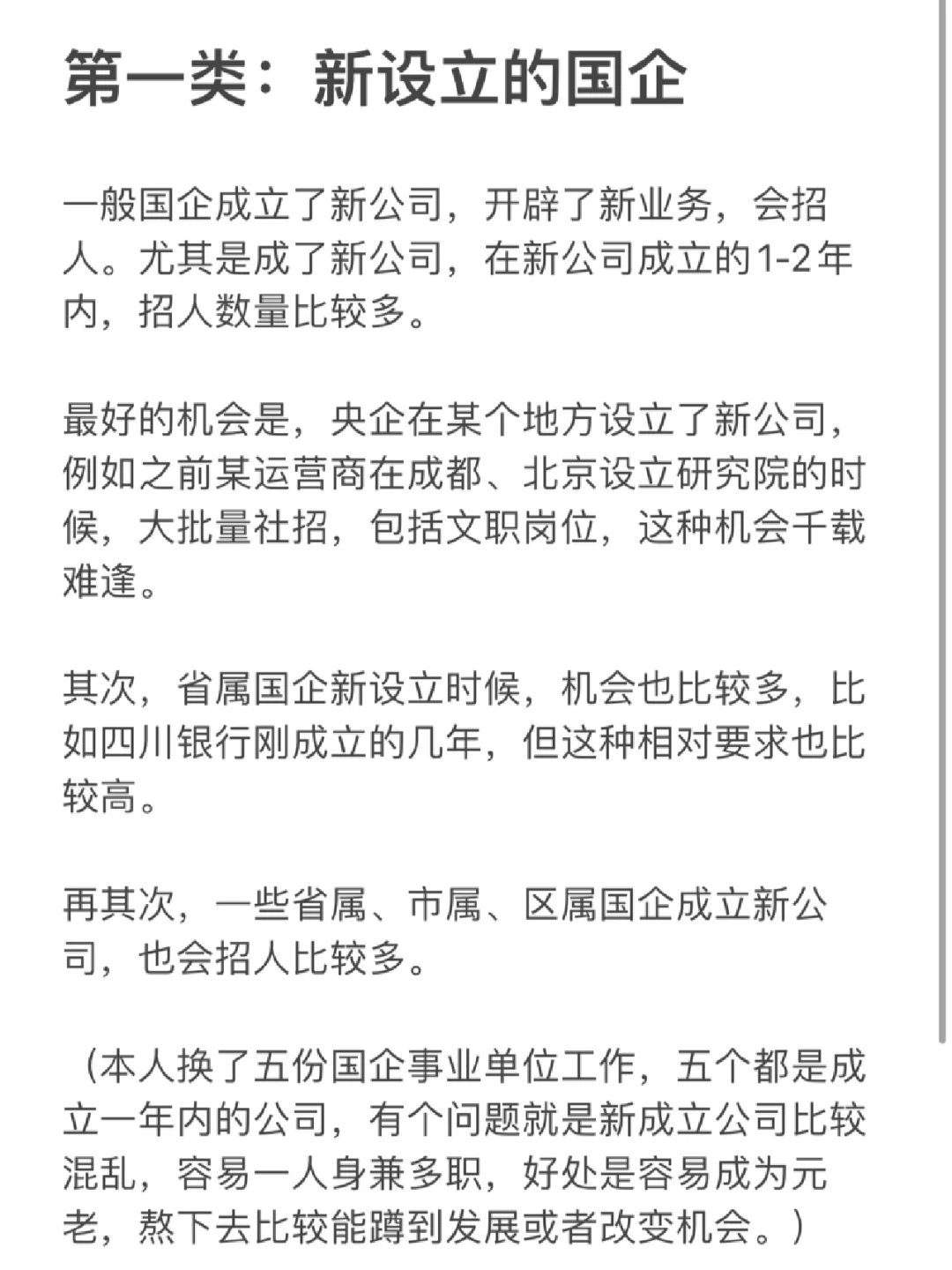 第一类：新设立的国企

一般国企成立了新公司，开辟了新业务，会招人。尤其是成了新公司，在新公司成立的1-2年内，招人数量比较多。

最好的机会是，央企在某个地方设立了新公司，例如之前某运营商在成都、北京设立研究院的时候，大批量社招，包括文职岗位，这种机会千载难逢。

其次，省属国企新设立时候，机会也比较多，比如四川银行刚成立的几年，但这种相对要求也比较高。

再其次，一些省属、市属、区属国企成立新公司，也会招人比较多。

（本人换了五份国企事业单位工作，五个都是成立一年内的公司，有个问题就是新成立公司比较混乱，容易一人身兼多职，好处是容易成为元老，熬下去比较能蹲到发展或者改变机会。）